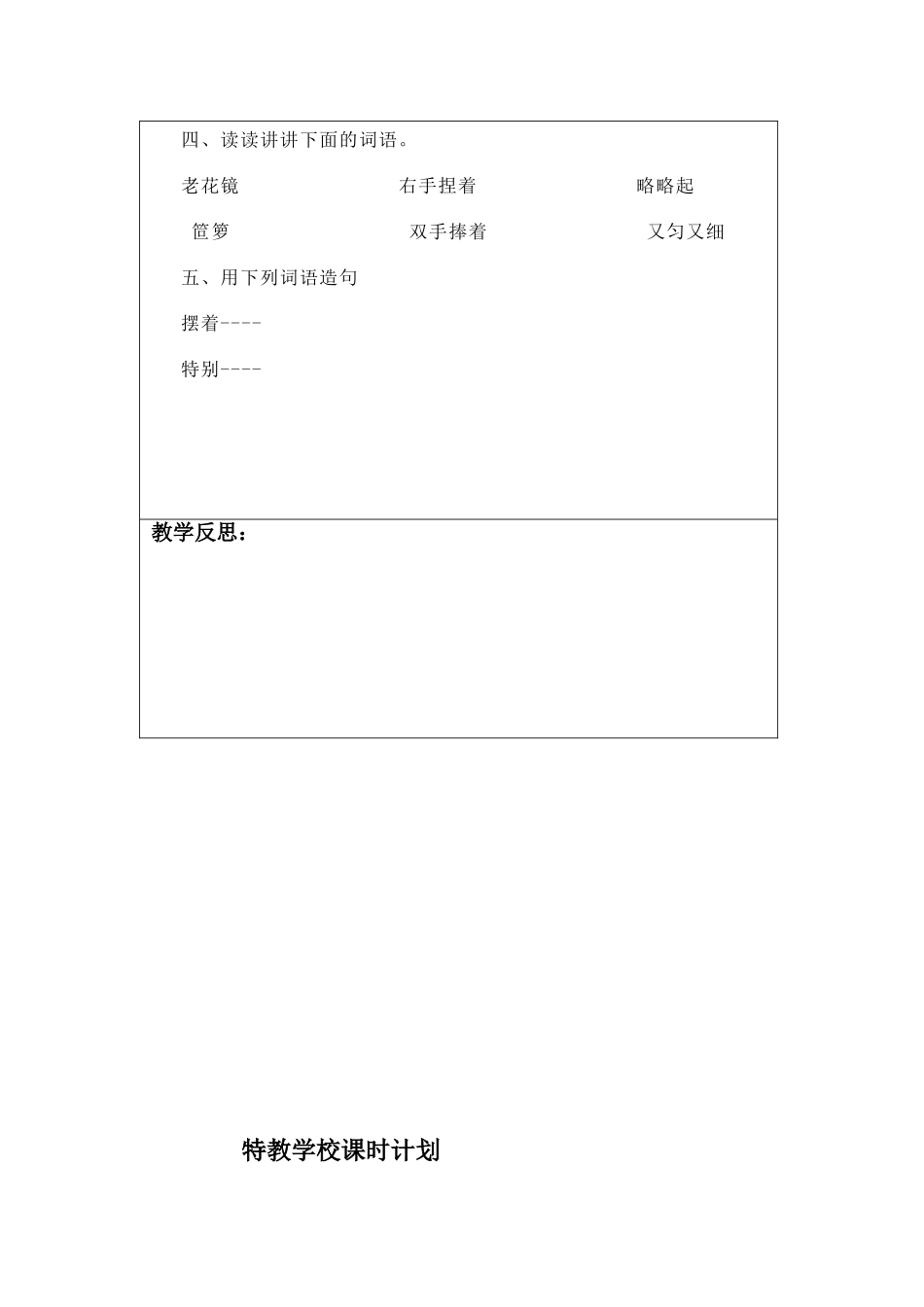 四、读读讲讲下面的词语。

老花镜　　右手捏着　　略略起

笸箩　　双手捧着　　又匀又细

五、用下列词语造句

摆着----

特别----

教学反思：

特教学校课时计划